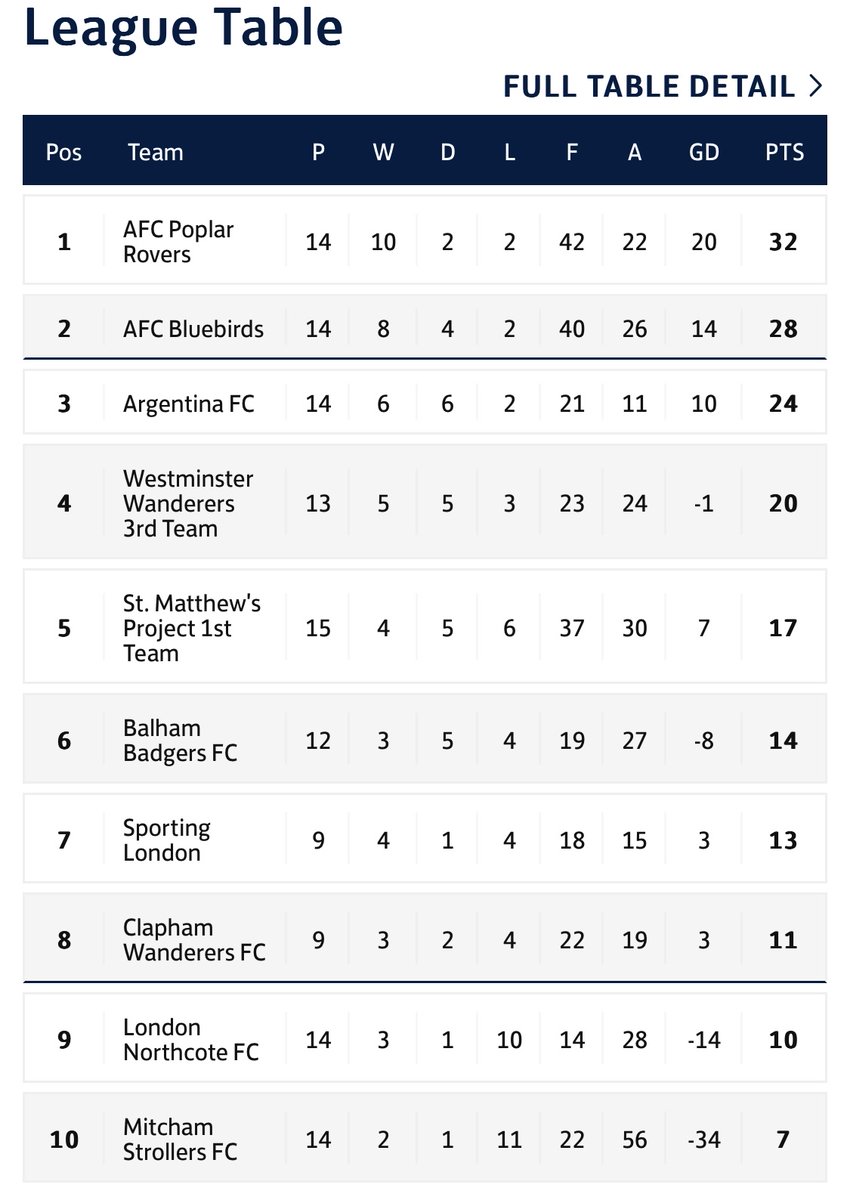 League Table

FULL TABLE DETAIL >

| Pos | Team | P | W | D | L | F | A | GD | PTS |
|---|---|---|---|---|---|---|---|---|---|
| 1 | AFC Poplar Rovers | 14 | 10 | 2 | 2 | 42 | 22 | 20 | 32 |
| 2 | AFC Bluebirds | 14 | 8 | 4 | 2 | 40 | 26 | 14 | 28 |
| 3 | Argentina FC | 14 | 6 | 6 | 2 | 21 | 11 | 10 | 24 |
| 4 | Westminster Wanderers 3rd Team | 13 | 5 | 5 | 3 | 23 | 24 | -1 | 20 |
| 5 | St. Matthew's Project 1st Team | 15 | 4 | 5 | 6 | 37 | 30 | 7 | 17 |
| 6 | Balham Badgers FC | 12 | 3 | 5 | 4 | 19 | 27 | -8 | 14 |
| 7 | Sporting London | 9 | 4 | 1 | 4 | 18 | 15 | 3 | 13 |
| 8 | Clapham Wanderers FC | 9 | 3 | 2 | 4 | 22 | 19 | 3 | 11 |
| 9 | London Northcote FC | 14 | 3 | 1 | 10 | 14 | 28 | -14 | 10 |
| 10 | Mitcham Strollers FC | 14 | 2 | 1 | 11 | 22 | 56 | -34 | 7 |